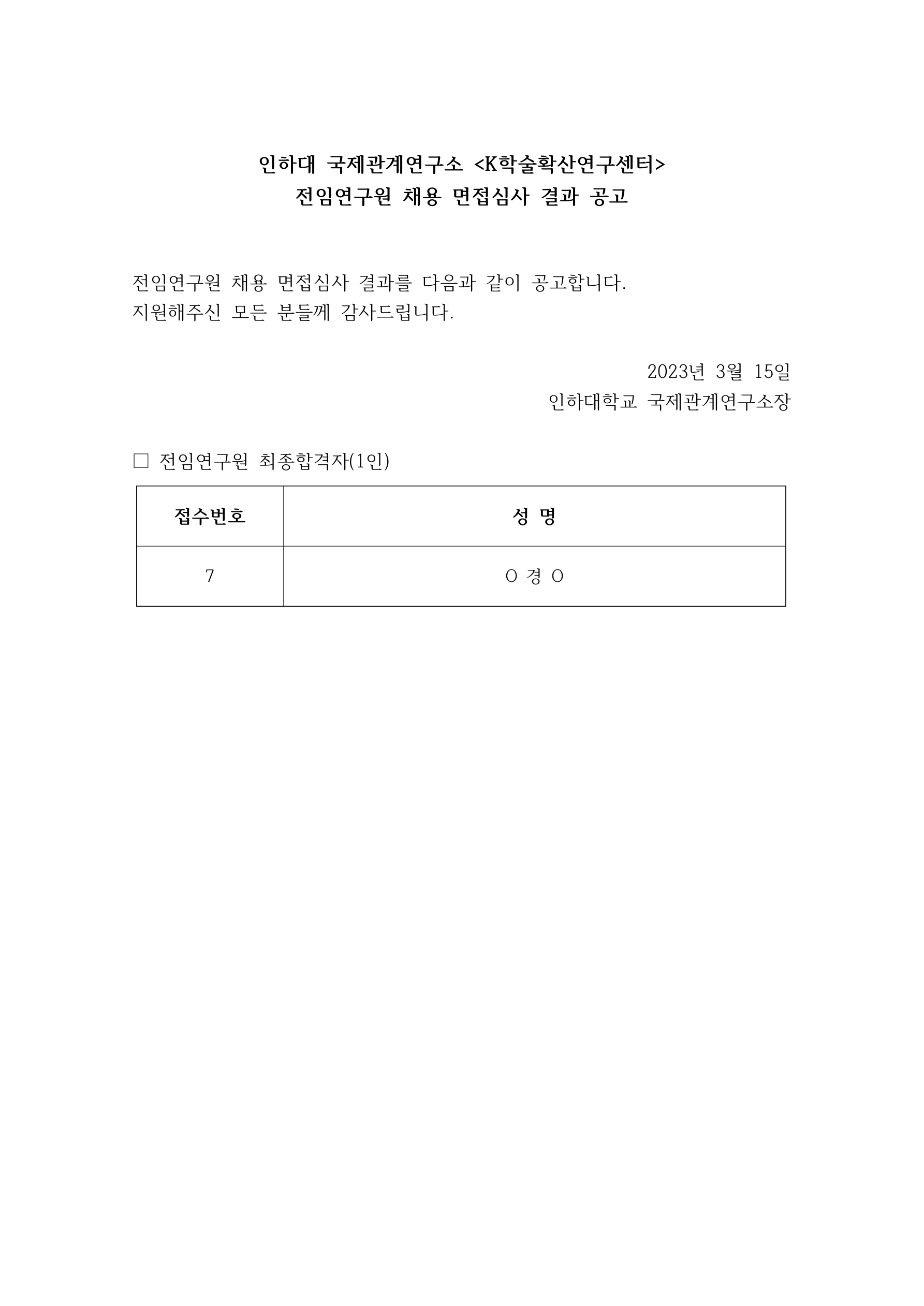 인하대 국제관계연구소 <K학술확산연구센터>
전임연구원 채용 면접심사 결과 공고

전임연구원 채용 면접심사 결과를 다음과 같이 공고합니다.
지원해주신 모든 분들께 감사드립니다.

2023년 3월 15일
인하대학교 국제관계연구소장

□ 전임연구원 최종합격자(1인)

| 접수번호 | 성 명 |
|---|---|
| 7 | O 경 O |